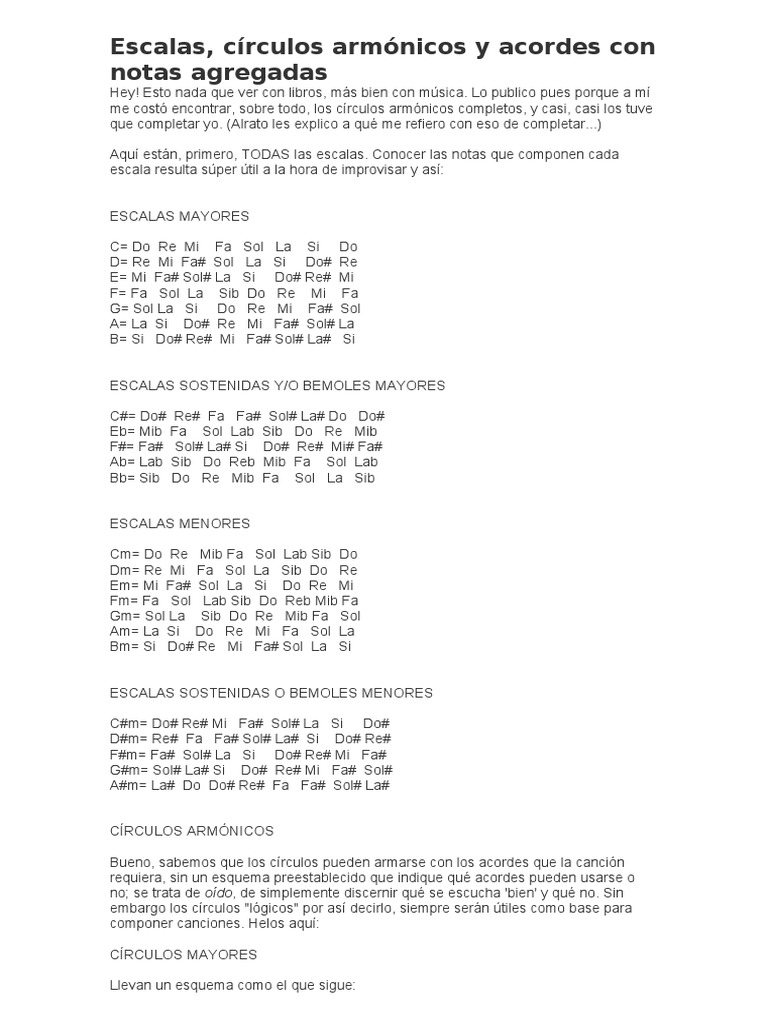 Escalas, círculos armónicos y acordes con notas agregadas

Hey! Esto nada que ver con libros, más bien con música. Lo publico pues porque a mí me costó encontrar, sobre todo, los círculos armónicos completos, y casi, casi los tuve que completar yo. (Alrato les explico a qué me refiero con eso de completar...)

Aquí están, primero, TODAS las escalas. Conocer las notas que componen cada escala resulta súper útil a la hora de improvisar y así:

ESCALAS MAYORES

C= Do Re Mi Fa Sol La Si Do
D= Re Mi Fa# Sol La Si Do# Re
E= Mi Fa# Sol# La Si Do# Re# Mi
F= Fa Sol La Sib Do Re Mi Fa
G= Sol La Si Do Re Mi Fa# Sol
A= La Si Do# Re Mi Fa# Sol# La
B= Si Do# Re# Mi Fa# Sol# La# Si

ESCALAS SOSTENIDAS Y/O BEMOLES MAYORES

C#= Do# Re# Fa Fa# Sol# La# Do Do#
Eb= Mib Fa Sol Lab Sib Do Re Mib
F#= Fa# Sol# La# Si Do# Re# Mi# Fa#
Ab= Lab Sib Do Reb Mib Fa Sol Lab
Bb= Sib Do Re Mib Fa Sol La Sib

ESCALAS MENORES

Cm= Do Re Mib Fa Sol Lab Sib Do
Dm= Re Mi Fa Sol La Sib Do Re
Em= Mi Fa# Sol La Si Do Re Mi
Fm= Fa Sol Lab Sib Do Reb Mib Fa
Gm= Sol La Sib Do Re Mib Fa Sol
Am= La Si Do Re Mi Fa Sol La
Bm= Si Do# Re Mi Fa# Sol La Si

ESCALAS SOSTENIDAS O BEMOLES MENORES

C#m= Do# Re# Mi Fa# Sol# La Si Do#
D#m= Re# Fa Fa# Sol# La# Si Do# Re#
F#m= Fa# Sol# La Si Do# Re# Mi Fa#
G#m= Sol# La# Si Do# Re# Mi Fa# Sol#
A#m= La# Do Do# Re# Fa Fa# Sol# La#

CÍRCULOS ARMÓNICOS

Bueno, sabemos que los círculos pueden armarse con los acordes que la canción requiera, sin un esquema preestablecido que indique qué acordes pueden usarse o no; se trata de oído, de simplemente discernir qué se escucha 'bien' y qué no. Sin embargo los círculos "lógicos" por así decirlo, siempre serán útiles como base para componer canciones. Helos aquí:

CÍRCULOS MAYORES

Llevan un esquema como el que sigue: